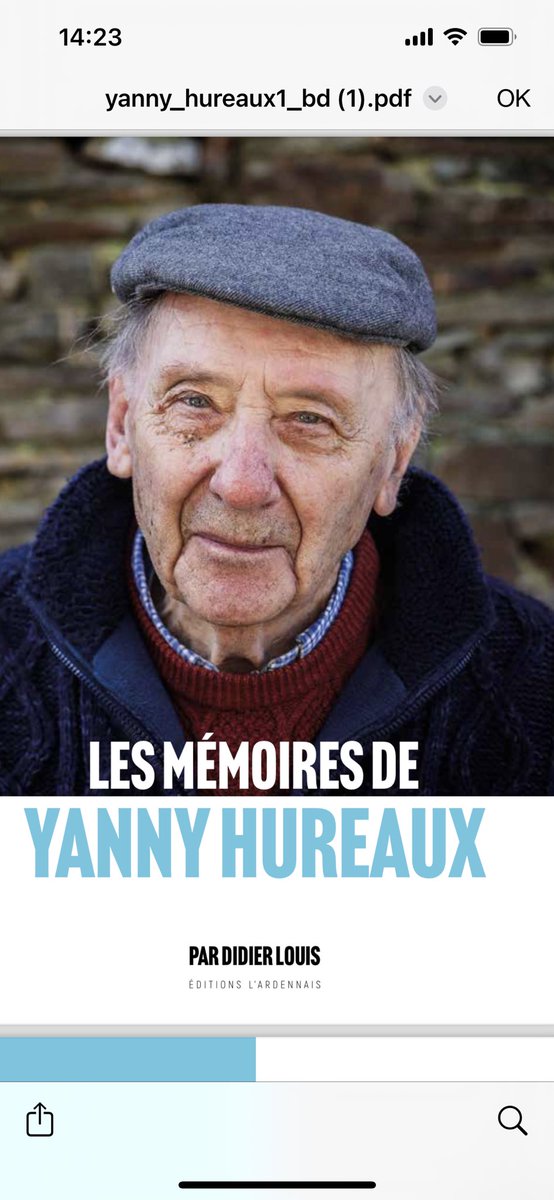 14:23

yanny_hureaux1_bd (1).pdf

OK

LES MÉMOIRES DE
YANNY HUREAUX

PAR DIDIER LOUIS
ÉDITIONS L'ARDENNAIS